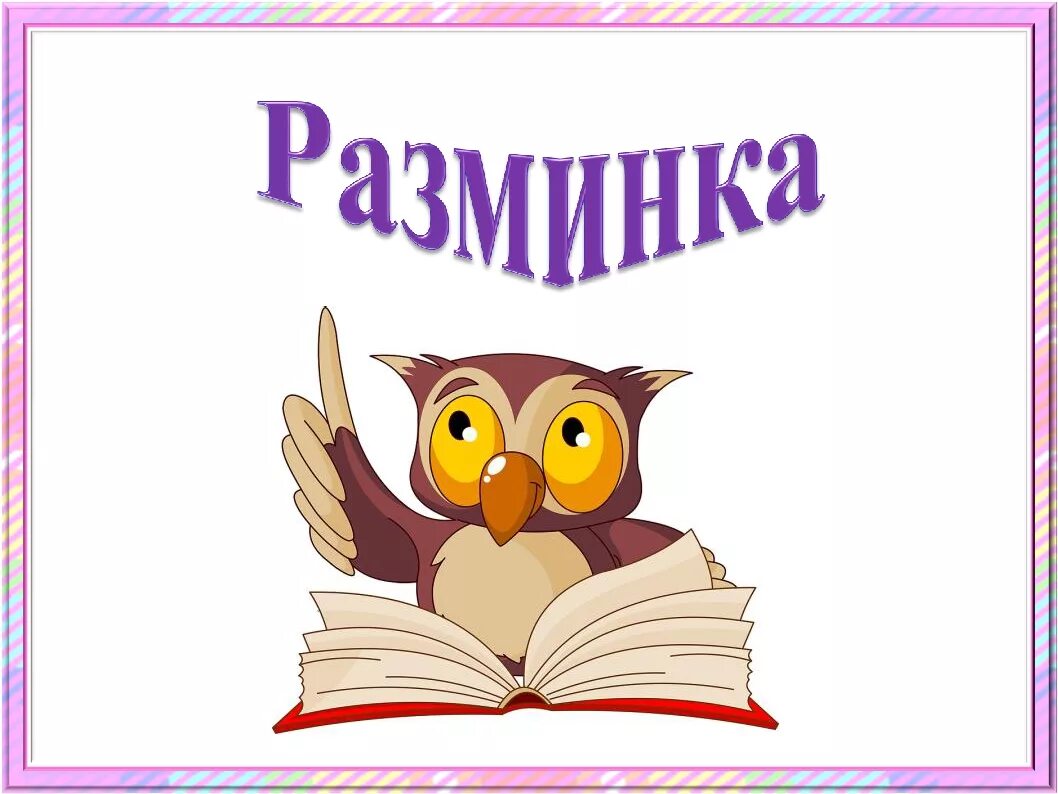 Разминка